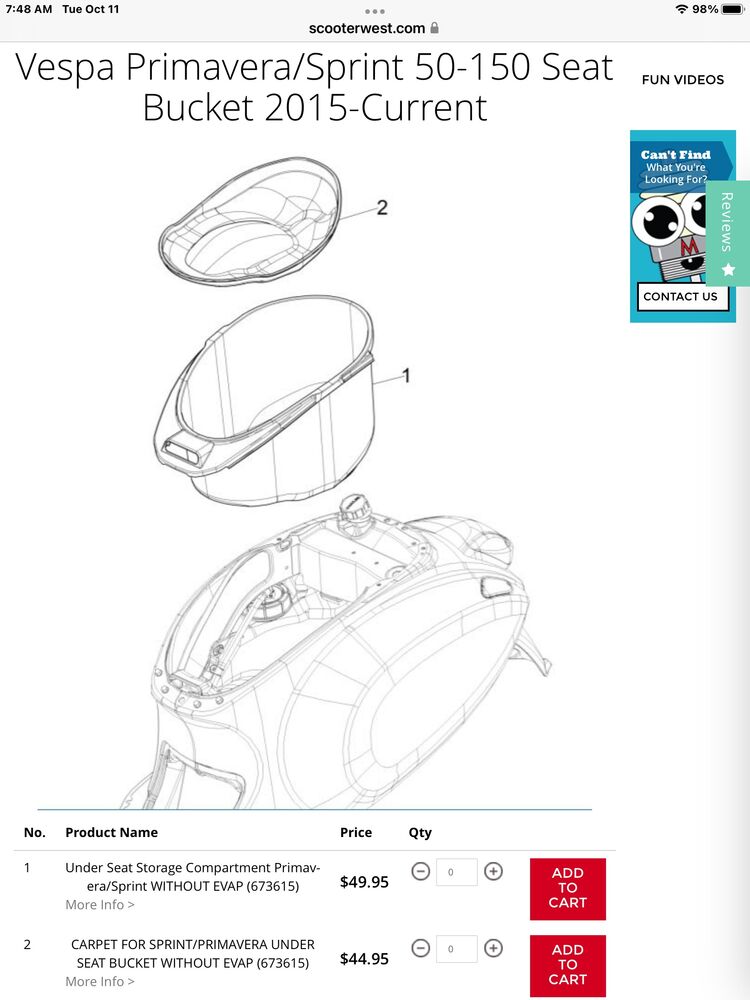 7:48 AM Tue Oct 11
scooterwest.com
98%

Vespa Primavera/Sprint 50-150 Seat Bucket 2015-Current

FUN VIDEOS

Can't Find What You're Looking For?
CONTACT US

Reviews

2
1

| No. | Product Name | Price | Qty | |
|---|---|---|---|---|
| 1 | Under Seat Storage Compartment Primavera/Sprint WITHOUT EVAP (673615) More Info > | $49.95 | 0 | ADD TO CART |
| 2 | CARPET FOR SPRINT/PRIMAVERA UNDER SEAT BUCKET WITHOUT EVAP (673615) More Info > | $44.95 | 0 | ADD TO CART |